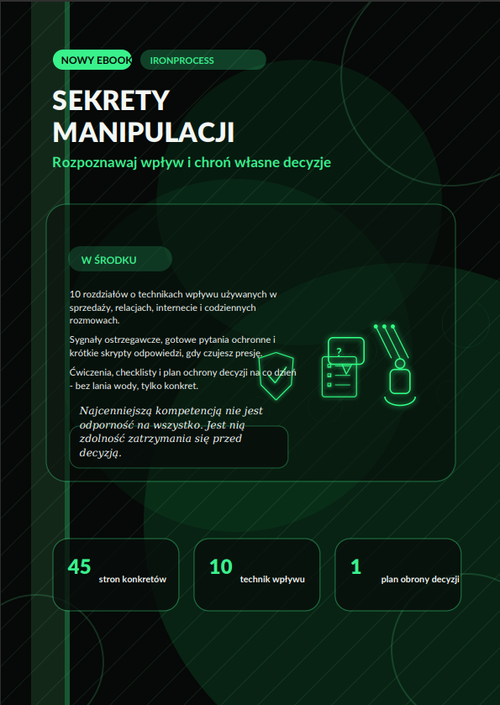 NOWY EBOOK IRONPROCESS

SEKRETY MANIPULACJI

Rozpoznawaj wpływ i chroń własne decyzje

W ŚRODKU

10 rozdziałów o technikach wpływu używanych w sprzedaży, relacjach, internecie i codziennych rozmowach.

Sygnały ostrzegawcze, gotowe pytania ochronne i krótkie skrypty odpowiedzi, gdy czujesz presję.

Ćwiczenia, checklisty i plan ochrony decyzji na co dzień - bez lania wody, tylko konkret.

?

Najcenniejszą kompetencją nie jest odporność na wszystko. Jest nią zdolność zatrzymania się przed decyzją.

45 stron konkretów

10 technik wpływu

1 plan obrony decyzji